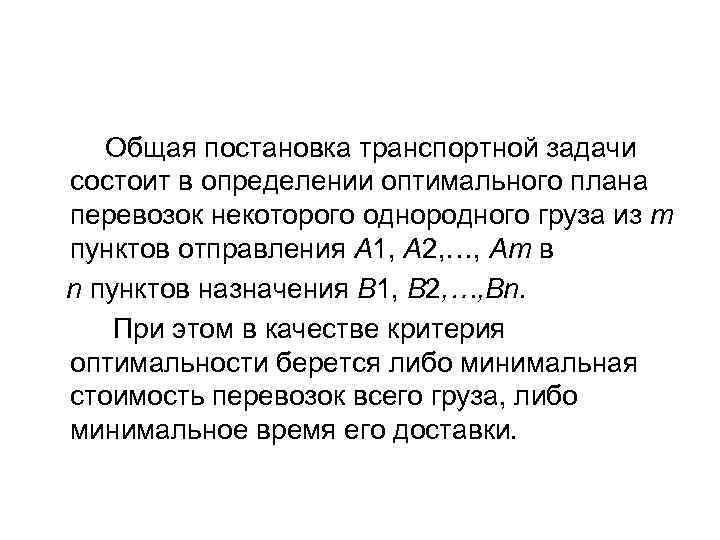 Общая постановка транспортной задачи состоит в определении оптимального плана перевозок некоторого однородного груза из m пунктов отправления A1, A2,…, Am в n пунктов назначения B1, B2,…,Bn.

При этом в качестве критерия оптимальности берется либо минимальная стоимость перевозок всего груза, либо минимальное время его доставки.